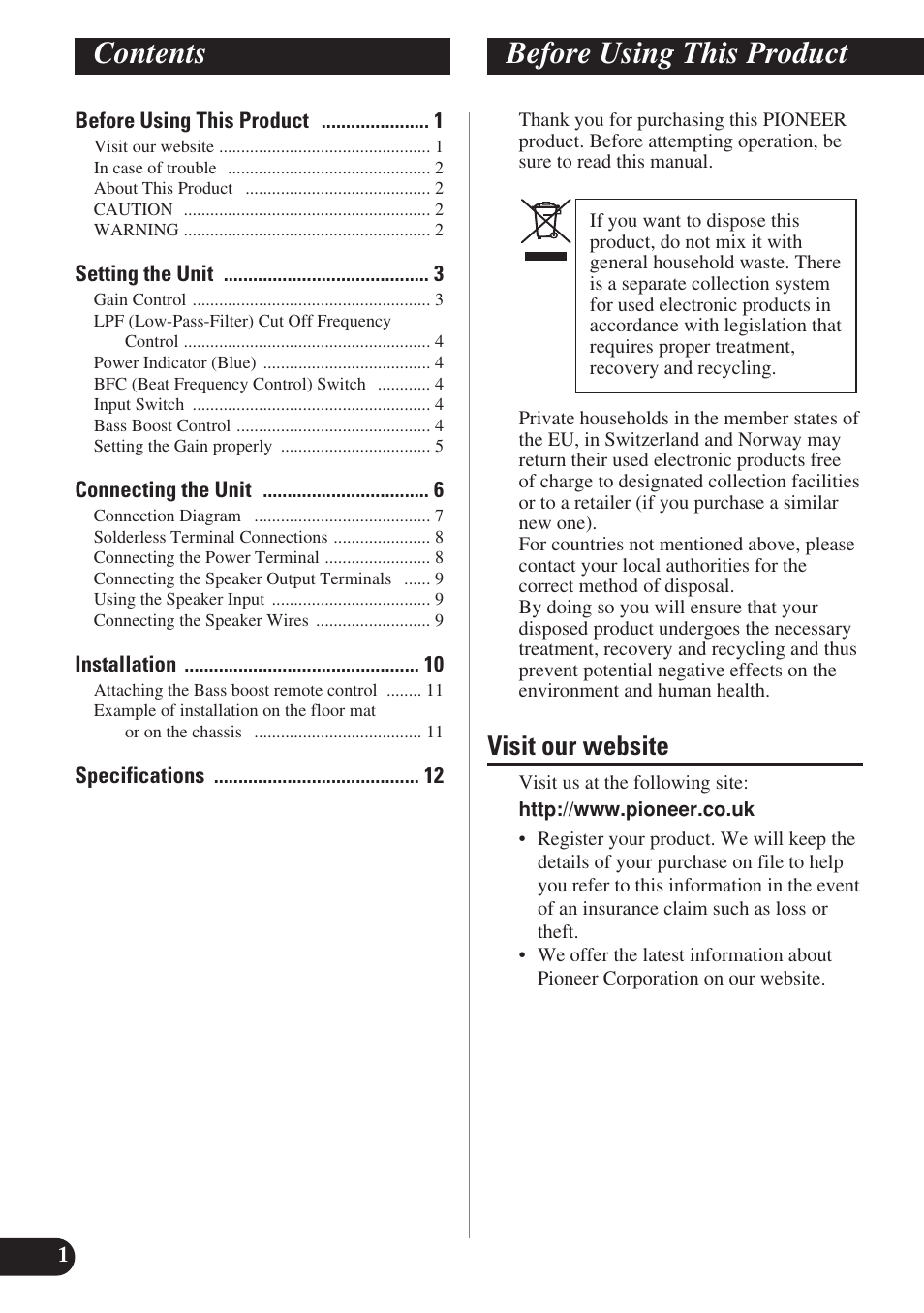 Contents

Before Using This Product ..................... 1
Visit our website ................................................ 1
In case of trouble .............................................. 2
About This Product .......................................... 2
CAUTION ........................................................ 2
WARNING ........................................................ 2

Setting the Unit .......................................... 3
Gain Control ...................................................... 3
LPF (Low-Pass-Filter) Cut Off Frequency Control ........................................................ 4
Power Indicator (Blue) ...................................... 4
BFC (Beat Frequency Control) Switch ............ 4
Input Switch ...................................................... 4
Bass Boost Control ............................................ 4
Setting the Gain properly .................................. 5

Connecting the Unit ................................. 6
Connection Diagram ........................................ 7
Solderless Terminal Connections ...................... 8
Connecting the Power Terminal ........................ 8
Connecting the Speaker Output Terminals ...... 9
Using the Speaker Input .................................... 9
Connecting the Speaker Wires .......................... 9

Installation ............................................... 10
Attaching the Bass boost remote control ........ 11
Example of installation on the floor mat or on the chassis ...................................... 11

Specifications .......................................... 12

Before Using This Product

Thank you for purchasing this PIONEER product. Before attempting operation, be sure to read this manual.

If you want to dispose this product, do not mix it with general household waste. There is a separate collection system for used electronic products in accordance with legislation that requires proper treatment, recovery and recycling.

Private households in the member states of the EU, in Switzerland and Norway may return their used electronic products free of charge to designated collection facilities or to a retailer (if you purchase a similar new one).
For countries not mentioned above, please contact your local authorities for the correct method of disposal.
By doing so you will ensure that your disposed product undergoes the necessary treatment, recovery and recycling and thus prevent potential negative effects on the environment and human health.

Visit our website

Visit us at the following site:
http://www.pioneer.co.uk
• Register your product. We will keep the details of your purchase on file to help you refer to this information in the event of an insurance claim such as loss or theft.
• We offer the latest information about Pioneer Corporation on our website.

1